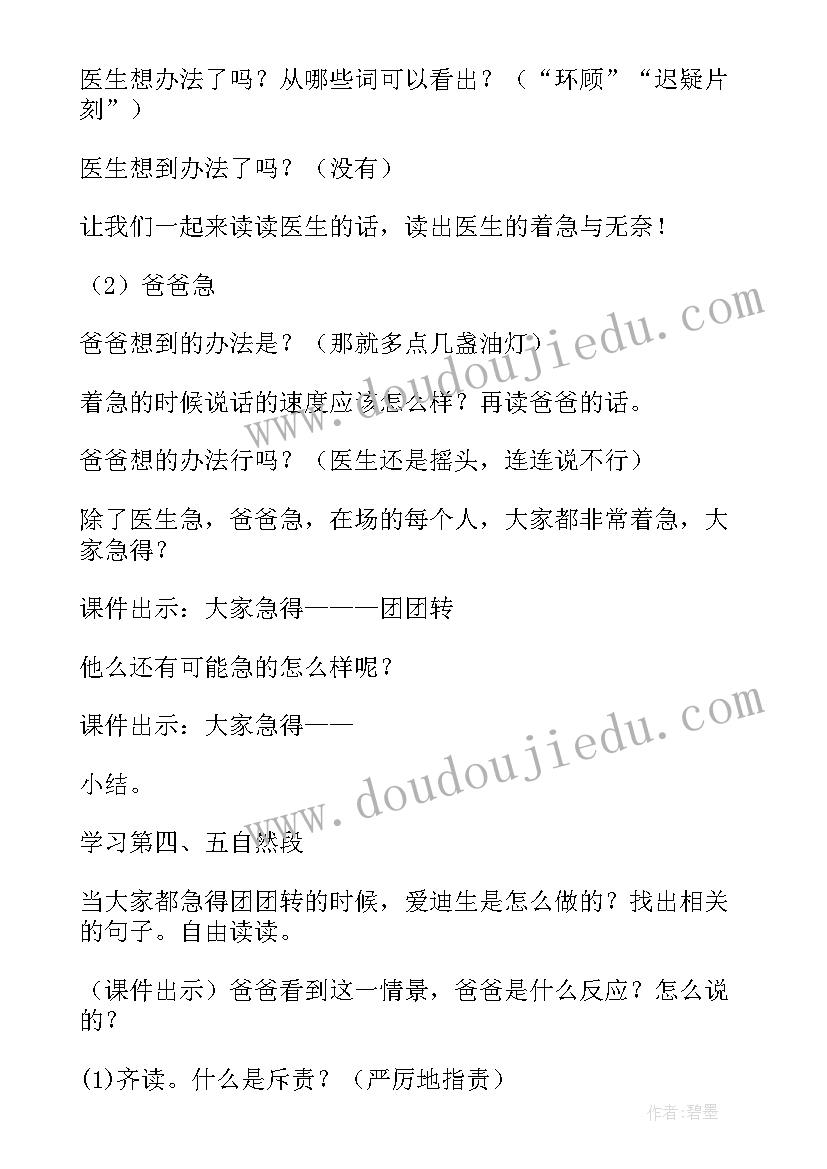 医生想办法了吗？从哪些词可以看出？（“环顾”“迟疑片刻”）

医生想到办法了吗？（没有）

让我们一起来读读医生的话，读出医生的着急与无奈！

（2）爸爸急

爸爸想到的办法是？（那就多点几盏油灯）

着急的时候说话的速度应该怎么样？再读爸爸的话。

爸爸想的办法行吗？（医生还是摇头，连连说不行）

除了医生急，爸爸急，在场的每个人，大家都非常着急，大家急得？

课件出示：大家急得———团团转

他么还有可能急的怎么样呢？

课件出示：大家急得——

小结。

学习第四、五自然段

当大家都急得团团转的时候，爱迪生是怎么做的？找出相关的句子。自由读读。

（课件出示）爸爸看到这一情景，爸爸是什么反应？怎么说的？

(1)齐读。什么是斥责？（严厉地指责）

www.doudoujiedu.com

www.doudoujiedu.com

作者：碧墨